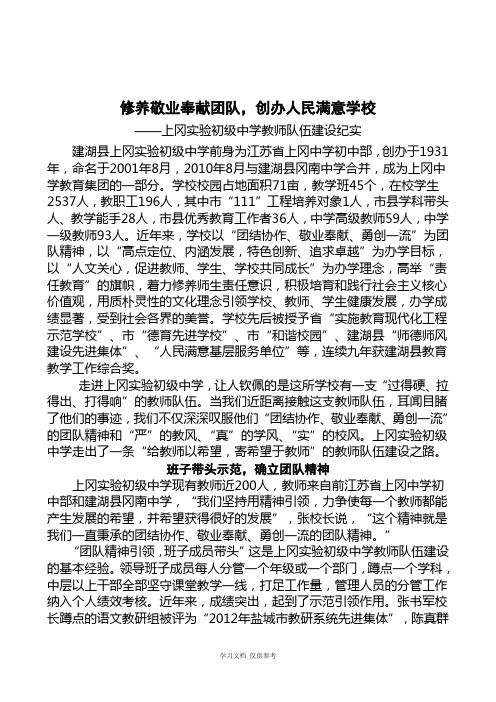 修养敬业奉献团队，创办人民满意学校
——上冈实验初级中学教师队伍建设纪实

建湖县上冈实验初级中学前身为江苏省上冈中学初中部，创办于1931年，命名于2001年8月，2010年8月与建湖县冈南中学合并，成为上冈中学教育集团的一部分。学校校园占地面积71亩，教学班45个，在校学生2537人，教职工196人，其中市“111”工程培养对象1人，市县学科带头人、教学能手28人，市县优秀教育工作者36人，中学高级教师59人，中学一级教师93人。近年来，学校以“团结协作、敬业奉献、勇创一流”为团队精神，以“高点定位、内涵发展，特色创新、追求卓越”为办学目标，以“人文关心，促进教师、学生、学校共同成长”为办学理念，高举“责任教育”的旗帜，着力修养师生责任意识，积极培育和践行社会主义核心价值观，用质朴灵性的文化理念引领学校、教师、学生健康发展，办学成绩显著，受到社会各界的美誉。学校先后被授予省“实施教育现代化工程示范学校”、市“德育先进学校”、市“和谐校园”、建湖县“师德师风建设先进集体”、“人民满意基层服务单位”等，连续九年获建湖县教育教学工作综合奖。

走进上冈实验初级中学，让人钦佩的是这所学校有一支“过得硬、拉得出、打得响”的教师队伍。当我们近距离接触这支教师队伍，耳闻目睹了他们的事迹，我们不仅深深叹服他们“团结协作、敬业奉献、勇创一流”的团队精神和“严”的教风、“真”的学风、“实”的校风。上冈实验初级中学走出了一条“给教师以希望，寄希望于教师”的教师队伍建设之路。

班子带头示范，确立团队精神

上冈实验初级中学现有教师近200人，教师来自前江苏省上冈中学初中部和建湖县冈南中学，“我们坚持用精神引领，力争使每一个教师都能产生发展的希望，并希望获得很好的发展”，张校长说，“这个精神就是我们一直秉承的团结协作、敬业奉献、勇创一流的团队精神。”

“团队精神引领，班子成员带头”这是上冈实验初级中学教师队伍建设的基本经验。领导班子成员每人分管一个年级或一个部门，蹲点一个学科，中层以上干部全部坚守课堂教学一线，打足工作量，管理人员的分管工作纳入个人绩效考核。近年来，成绩突出，起到了示范引领作用。张书军校长蹲点的语文教研组被评为“2012年盐城市教研系统先进集体”，陈真群

学习文档 仅供参考